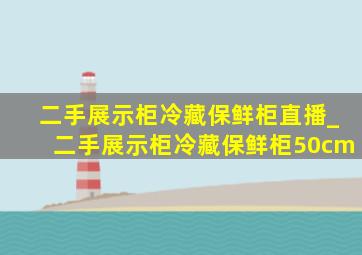 二手展示柜冷藏保鲜柜直播_二手展示柜冷藏保鲜柜50cm